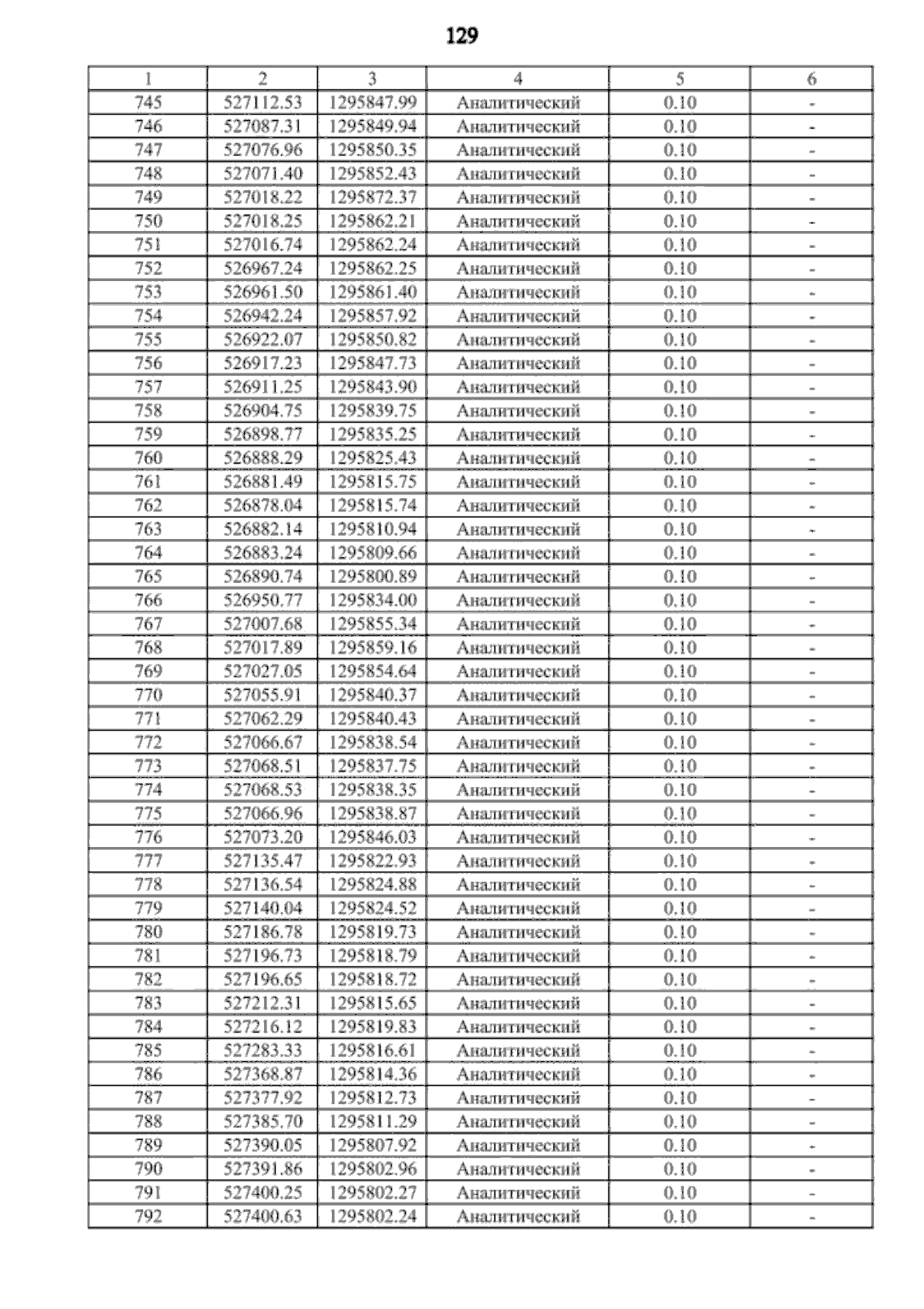 129

| 1 | 2 | 3 | 4 | 5 | 6 |
|---|---|---|---|---|---|
| 745 | 527112.53 | 1295847.99 | Аналитический | 0.10 | - |
| 746 | 527087.31 | 1295849.94 | Аналитический | 0.10 | - |
| 747 | 527076.96 | 1295850.35 | Аналитический | 0.10 | - |
| 748 | 527071.40 | 1295852.43 | Аналитический | 0.10 | - |
| 749 | 527018.22 | 1295872.37 | Аналитический | 0.10 | - |
| 750 | 527018.25 | 1295862.21 | Аналитический | 0.10 | - |
| 751 | 527016.74 | 1295862.24 | Аналитический | 0.10 | - |
| 752 | 526967.24 | 1295862.25 | Аналитический | 0.10 | - |
| 753 | 526961.50 | 1295861.40 | Аналитический | 0.10 | - |
| 754 | 526942.24 | 1295857.92 | Аналитический | 0.10 | - |
| 755 | 526922.07 | 1295850.82 | Аналитический | 0.10 | - |
| 756 | 526917.23 | 1295847.73 | Аналитический | 0.10 | - |
| 757 | 526911.25 | 1295843.90 | Аналитический | 0.10 | - |
| 758 | 526904.75 | 1295839.75 | Аналитический | 0.10 | - |
| 759 | 526898.77 | 1295835.25 | Аналитический | 0.10 | - |
| 760 | 526888.29 | 1295825.43 | Аналитический | 0.10 | - |
| 761 | 526881.49 | 1295815.75 | Аналитический | 0.10 | - |
| 762 | 526878.04 | 1295815.74 | Аналитический | 0.10 | - |
| 763 | 526882.14 | 1295810.94 | Аналитический | 0.10 | - |
| 764 | 526883.24 | 1295809.66 | Аналитический | 0.10 | - |
| 765 | 526890.74 | 1295800.89 | Аналитический | 0.10 | - |
| 766 | 526950.77 | 1295834.00 | Аналитический | 0.10 | - |
| 767 | 527007.68 | 1295855.34 | Аналитический | 0.10 | - |
| 768 | 527017.89 | 1295859.16 | Аналитический | 0.10 | - |
| 769 | 527027.05 | 1295854.64 | Аналитический | 0.10 | - |
| 770 | 527055.91 | 1295840.37 | Аналитический | 0.10 | - |
| 771 | 527062.29 | 1295840.43 | Аналитический | 0.10 | - |
| 772 | 527066.67 | 1295838.54 | Аналитический | 0.10 | - |
| 773 | 527068.51 | 1295837.75 | Аналитический | 0.10 | - |
| 774 | 527068.53 | 1295838.35 | Аналитический | 0.10 | - |
| 775 | 527066.96 | 1295838.87 | Аналитический | 0.10 | - |
| 776 | 527073.20 | 1295846.03 | Аналитический | 0.10 | - |
| 777 | 527135.47 | 1295822.93 | Аналитический | 0.10 | - |
| 778 | 527136.54 | 1295824.88 | Аналитический | 0.10 | - |
| 779 | 527140.04 | 1295824.52 | Аналитический | 0.10 | - |
| 780 | 527186.78 | 1295819.73 | Аналитический | 0.10 | - |
| 781 | 527196.73 | 1295818.79 | Аналитический | 0.10 | - |
| 782 | 527196.65 | 1295818.72 | Аналитический | 0.10 | - |
| 783 | 527212.31 | 1295815.65 | Аналитический | 0.10 | - |
| 784 | 527216.12 | 1295819.83 | Аналитический | 0.10 | - |
| 785 | 527283.33 | 1295816.61 | Аналитический | 0.10 | - |
| 786 | 527368.87 | 1295814.36 | Аналитический | 0.10 | - |
| 787 | 527377.92 | 1295812.73 | Аналитический | 0.10 | - |
| 788 | 527385.70 | 1295811.29 | Аналитический | 0.10 | - |
| 789 | 527390.05 | 1295807.92 | Аналитический | 0.10 | - |
| 790 | 527391.86 | 1295802.96 | Аналитический | 0.10 | - |
| 791 | 527400.25 | 1295802.27 | Аналитический | 0.10 | - |
| 792 | 527400.63 | 1295802.24 | Аналитический | 0.10 | - |